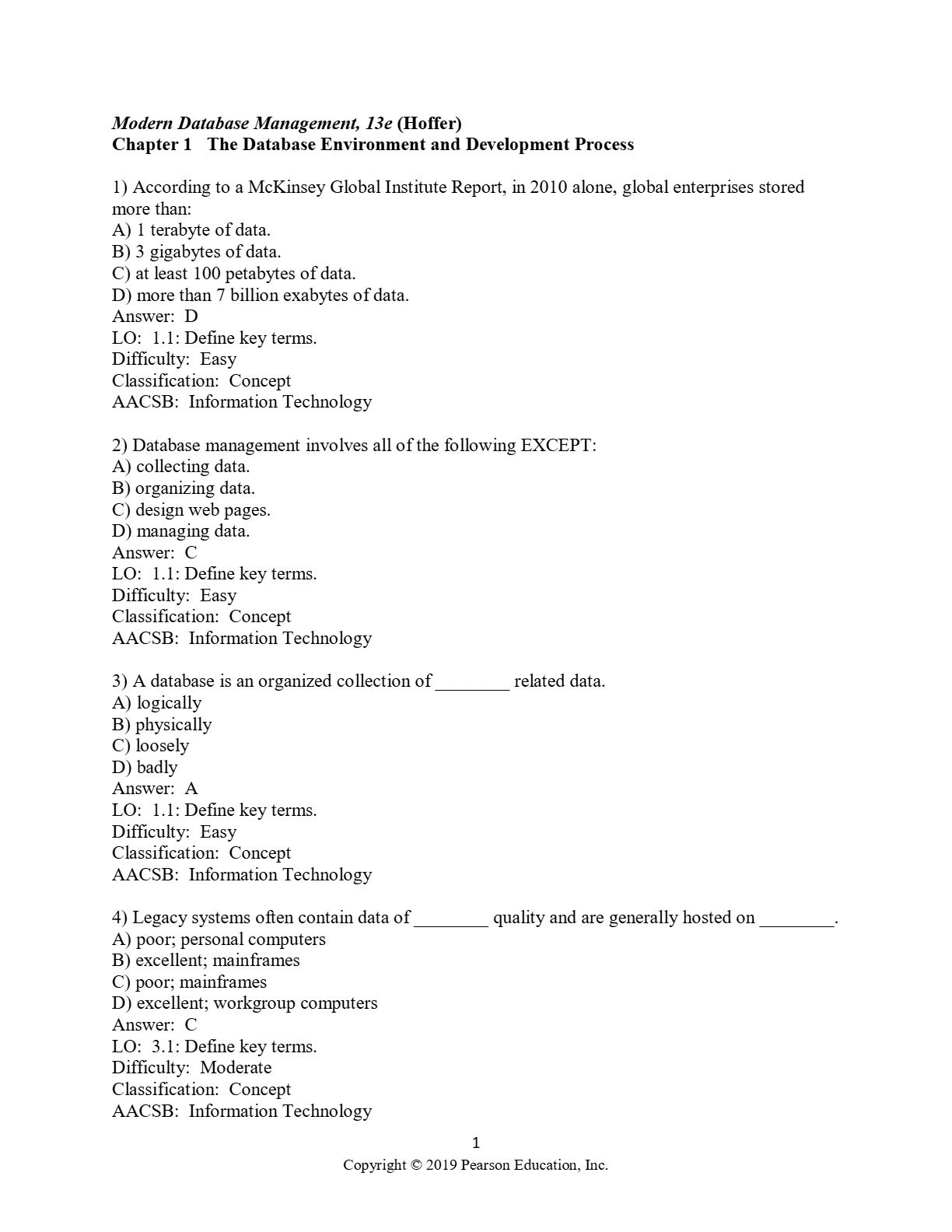 Modern Database Management, 13e (Hoffer)
Chapter 1 The Database Environment and Development Process

1) According to a McKinsey Global Institute Report, in 2010 alone, global enterprises stored more than:
A) 1 terabyte of data.
B) 3 gigabytes of data.
C) at least 100 petabytes of data.
D) more than 7 billion exabytes of data.
Answer: D
LO: 1.1: Define key terms.
Difficulty: Easy
Classification: Concept
AACSB: Information Technology

2) Database management involves all of the following EXCEPT:
A) collecting data.
B) organizing data.
C) design web pages.
D) managing data.
Answer: C
LO: 1.1: Define key terms.
Difficulty: Easy
Classification: Concept
AACSB: Information Technology

3) A database is an organized collection of ________ related data.
A) logically
B) physically
C) loosely
D) badly
Answer: A
LO: 1.1: Define key terms.
Difficulty: Easy
Classification: Concept
AACSB: Information Technology

4) Legacy systems often contain data of ________ quality and are generally hosted on ________.
A) poor; personal computers
B) excellent; mainframes
C) poor; mainframes
D) excellent; workgroup computers
Answer: C
LO: 3.1: Define key terms.
Difficulty: Moderate
Classification: Concept
AACSB: Information Technology

1
Copyright © 2019 Pearson Education, Inc.